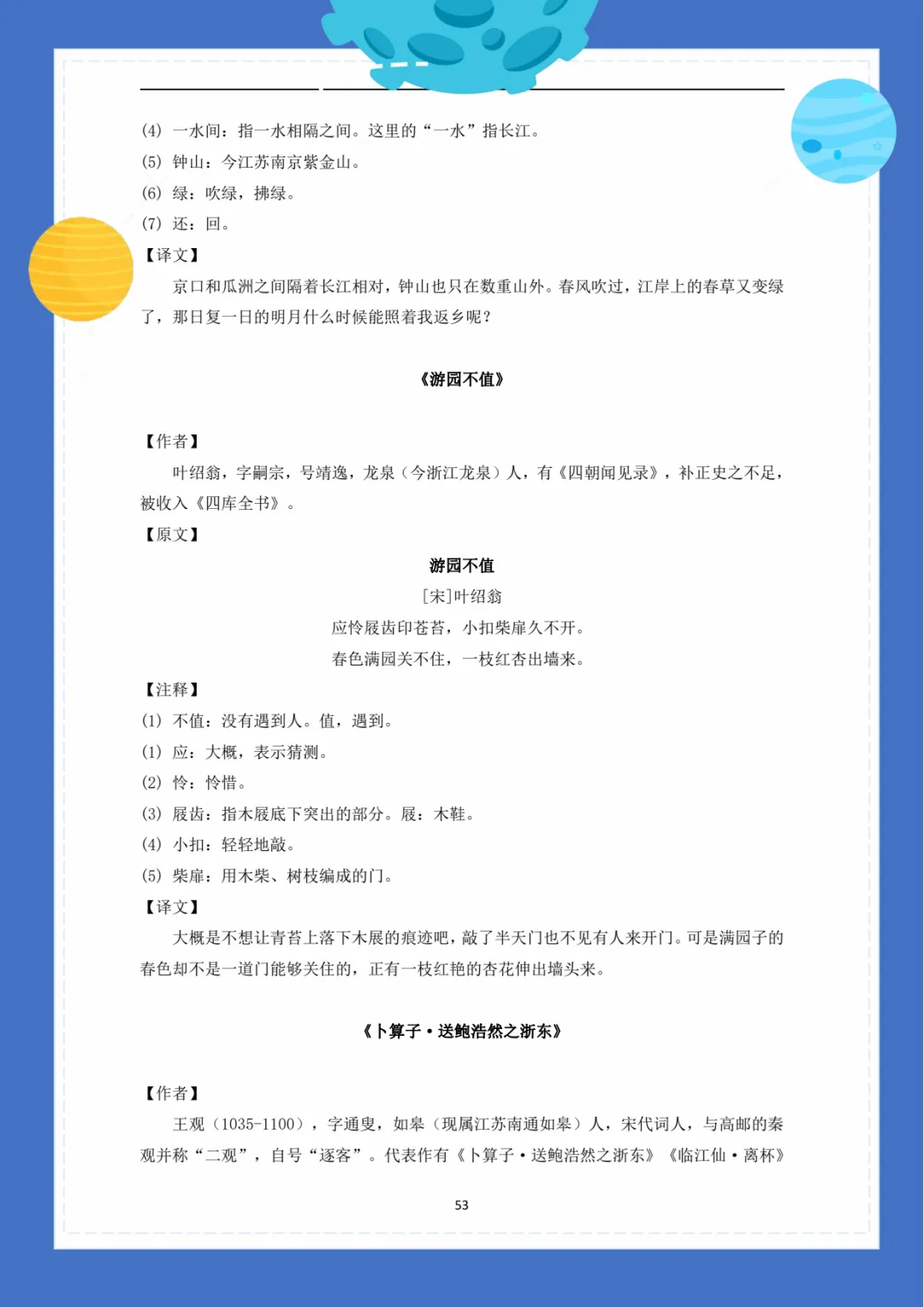 (4) 一水间：指一水相隔之间。这里的“一水”指长江。
(5) 钟山：今江苏南京紫金山。
(6) 绿：吹绿，拂绿。
(7) 还：回。
【译文】
京口和瓜洲之间隔着长江相对，钟山也只在数重山外。春风吹过，江岸上的春草又变绿了，那日复一日的明月什么时候能照着我返乡呢？

《游园不值》

【作者】
叶绍翁，字嗣宗，号靖逸，龙泉（今浙江龙泉）人，有《四朝闻见录》，补正史之不足，被收入《四库全书》。
【原文】
游园不值
[宋]叶绍翁
应怜屐齿印苍苔，小扣柴扉久不开。
春色满园关不住，一枝红杏出墙来。
【注释】
(1) 不值：没有遇到人。值，遇到。
(1) 应：大概，表示猜测。
(2) 怜：怜惜。
(3) 屐齿：指木屐底下突出的部分。屐：木鞋。
(4) 小扣：轻轻地敲。
(5) 柴扉：用木柴、树枝编成的门。
【译文】
大概是不想让青苔上落下木屐的痕迹吧，敲了半天门也不见有人来开门。可是满园子的春色却不是一道门能够关住的，正有一枝红艳的杏花伸出墙头来。

《卜算子·送鲍浩然之浙东》

【作者】
王观（1035-1100），字通叟，如皋（现属江苏南通如皋）人，宋代词人，与高邮的秦观并称“二观”，自号“逐客”。代表作有《卜算子·送鲍浩然之浙东》《临江仙·离杯》

53